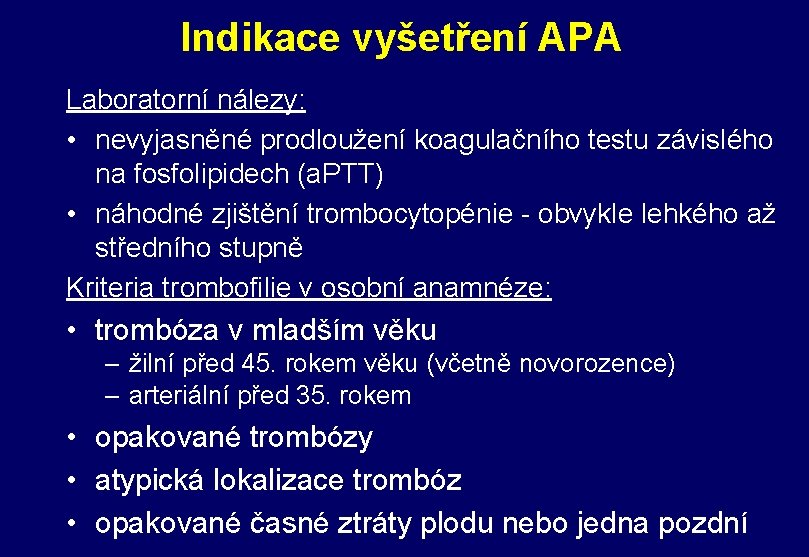 Indikace vyšetření APA

Laboratorní nálezy:

• nevyjasněné prodloužení koagulačního testu závislého na fosfolipidech (aPTT)
• náhodné zjištění trombocytopénie - obvykle lehkého až středního stupně

Kriteria trombofilie v osobní anamnéze:

• trombóza v mladším věku
  – žilní před 45. rokem věku (včetně novorozence)
  – arteriální před 35. rokem
• opakované trombózy
• atypická lokalizace trombóz
• opakované časné ztráty plodu nebo jedna pozdní